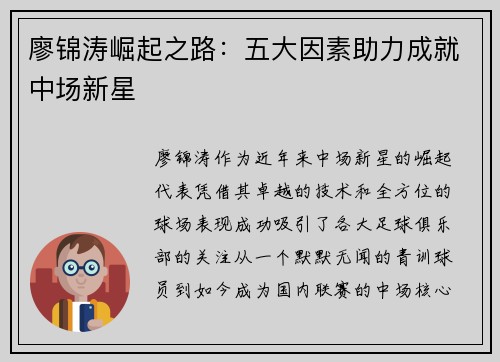 廖锦涛崛起之路：五大因素助力成就中场新星

廖锦涛作为近年来中场新星的崛起代表凭借其卓越的技术和全方位的球场表现成功吸引了各大足球俱乐部的关注从一个默默无闻的青训球员到如今成为国内联赛的中场核心